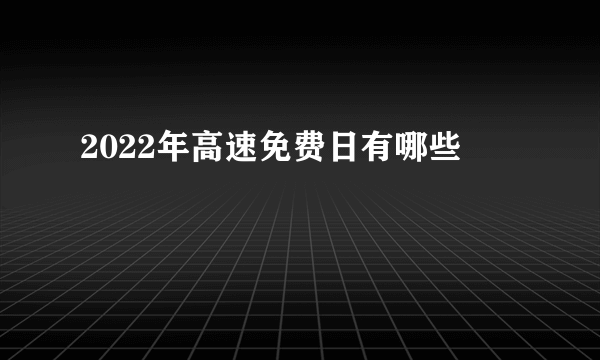 2022年高速免费日有哪些